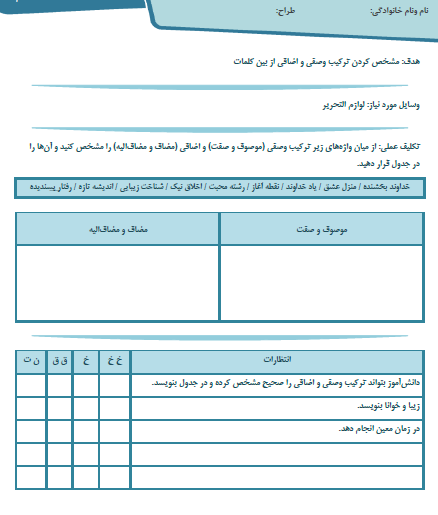 نام ونام خانوادگی:    طراح:

هدف: مشخص کردن ترکیب وصفی و اضافی از بین کلمات

وسایل مورد نیاز: لوازم التحریر

تکلیف عملی: از میان واژه‌های زیر ترکیب وصفی (موصوف و صفت) و اضافی (مضاف و مضاف‌الیه) را مشخص کنید و آن‌ها را در جدول قرار دهید.

خداوند بخشنده / منزل عشق / یاد خداوند / نقطه آغاز / رشته محبت / اخلاق نیک / شناخت زیبایی / اندیشه تازه / رفتار پسندیده

| موصوف و صفت | مضاف و مضاف‌الیه |
|---|---|
| | |

| انتظارات | خ خ | خ | ق ق | ن ت |
|---|---|---|---|---|
| دانش‌آموز بتواند ترکیب وصفی و اضافی را صحیح مشخص کرده و در جدول بنویسد. | | | | |
| زیبا و خوانا بنویسد. | | | | |
| در زمان معین انجام دهد. | | | | |
| | | | | |
| | | | | |